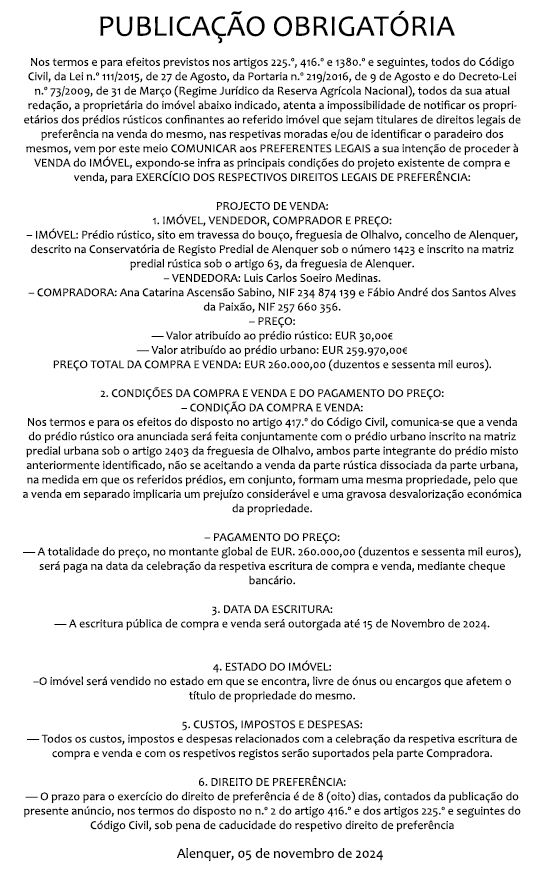 PUBLICAÇÃO OBRIGATÓRIA

Nos termos e para efeitos previstos nos artigos 225.º, 416.º e 1380.º e seguintes, todos do Código Civil, da Lei n.º 111/2015, de 27 de Agosto, da Portaria n.º 219/2016, de 9 de Agosto e do Decreto-Lei n.º 73/2009, de 31 de Março (Regime Jurídico da Reserva Agrícola Nacional), todos da sua atual redação, a proprietária do imóvel abaixo indicado, atenta a impossibilidade de notificar os proprietários dos prédios rústicos confinantes ao referido imóvel que sejam titulares de direitos legais de preferência na venda do mesmo, nas respetivas moradas e/ou de identificar o paradeiro dos mesmos, vem por este meio COMUNICAR aos PREFERENTES LEGAIS a sua intenção de proceder à VENDA do IMÓVEL, expondo-se infra as principais condições do projeto existente de compra e venda, para EXERCÍCIO DOS RESPECTIVOS DIREITOS LEGAIS DE PREFERÊNCIA:

PROJECTO DE VENDA:
1. IMÓVEL, VENDEDOR, COMPRADOR E PREÇO:
– IMÓVEL: Prédio rústico, sito em travessa do bouço, freguesia de Olhalvo, concelho de Alenquer, descrito na Conservatória de Registo Predial de Alenquer sob o número 1423 e inscrito na matriz predial rústica sob o artigo 63, da freguesia de Alenquer.
– VENDEDORA: Luis Carlos Soeiro Medinas.
– COMPRADORA: Ana Catarina Ascensão Sabino, NIF 234 874 139 e Fábio André dos Santos Alves da Paixão, NIF 257 660 356.
– PREÇO:
— Valor atribuído ao prédio rústico: EUR 30,00€
— Valor atribuído ao prédio urbano: EUR 259.970,00€
PREÇO TOTAL DA COMPRA E VENDA: EUR 260.000,00 (duzentos e sessenta mil euros).

2. CONDIÇÕES DA COMPRA E VENDA E DO PAGAMENTO DO PREÇO:
– CONDIÇÃO DA COMPRA E VENDA:
Nos termos e para os efeitos do disposto no artigo 417.º do Código Civil, comunica-se que a venda do prédio rústico ora anunciada será feita conjuntamente com o prédio urbano inscrito na matriz predial urbana sob o artigo 2403 da freguesia de Olhalvo, ambos parte integrante do prédio misto anteriormente identificado, não se aceitando a venda da parte rústica dissociada da parte urbana, na medida em que os referidos prédios, em conjunto, formam uma mesma propriedade, pelo que a venda em separado implicaria um prejuízo considerável e uma gravosa desvalorização económica da propriedade.

– PAGAMENTO DO PREÇO:
— A totalidade do preço, no montante global de EUR. 260.000,00 (duzentos e sessenta mil euros), será paga na data da celebração da respetiva escritura de compra e venda, mediante cheque bancário.

3. DATA DA ESCRITURA:
— A escritura pública de compra e venda será outorgada até 15 de Novembro de 2024.

4. ESTADO DO IMÓVEL:
–O imóvel será vendido no estado em que se encontra, livre de ónus ou encargos que afetem o título de propriedade do mesmo.

5. CUSTOS, IMPOSTOS E DESPESAS:
— Todos os custos, impostos e despesas relacionados com a celebração da respetiva escritura de compra e venda e com os respetivos registos serão suportados pela parte Compradora.

6. DIREITO DE PREFERÊNCIA:
— O prazo para o exercício do direito de preferência é de 8 (oito) dias, contados da publicação do presente anúncio, nos termos do disposto no n.º 2 do artigo 416.º e dos artigos 225.º e seguintes do Código Civil, sob pena de caducidade do respetivo direito de preferência

Alenquer, 05 de novembro de 2024